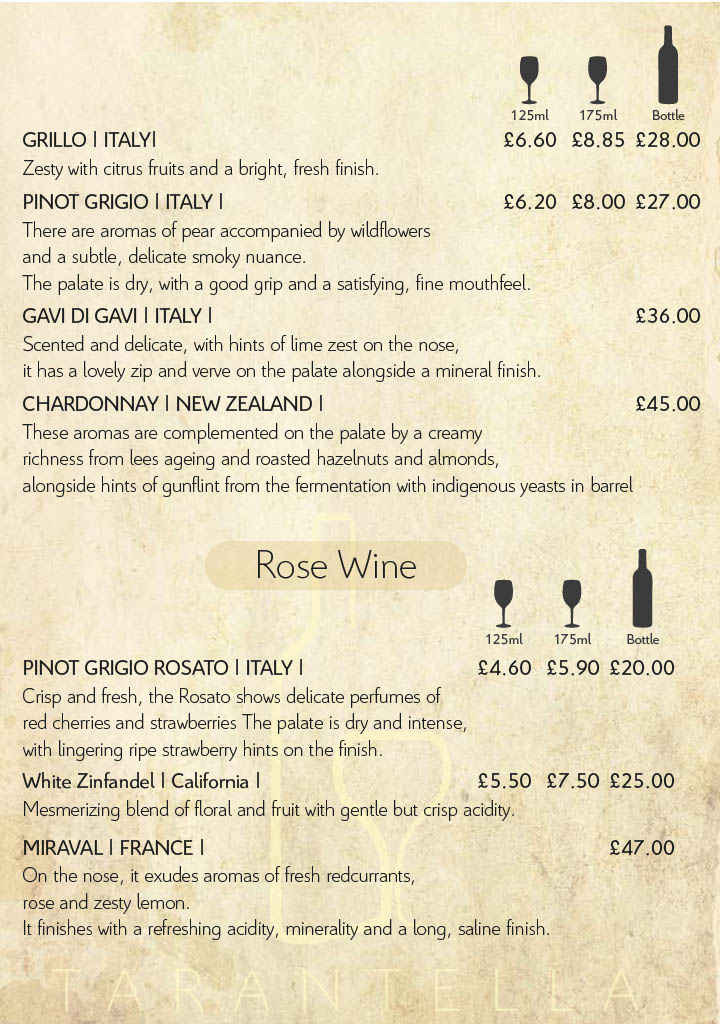 125ml 175ml Bottle

GRILLO | ITALY| £6.60 £8.85 £28.00
Zesty with citrus fruits and a bright, fresh finish.

PINOT GRIGIO | ITALY | £6.20 £8.00 £27.00
There are aromas of pear accompanied by wildflowers and a subtle, delicate smoky nuance.
The palate is dry, with a good grip and a satisfying, fine mouthfeel.

GAVI DI GAVI | ITALY | £36.00
Scented and delicate, with hints of lime zest on the nose, it has a lovely zip and verve on the palate alongside a mineral finish.

CHARDONNAY | NEW ZEALAND | £45.00
These aromas are complemented on the palate by a creamy richness from lees ageing and roasted hazelnuts and almonds, alongside hints of gunflint from the fermentation with indigenous yeasts in barrel

Rose Wine

125ml 175ml Bottle

PINOT GRIGIO ROSATO | ITALY | £4.60 £5.90 £20.00
Crisp and fresh, the Rosato shows delicate perfumes of red cherries and strawberries The palate is dry and intense, with lingering ripe strawberry hints on the finish.

White Zinfandel | California | £5.50 £7.50 £25.00
Mesmerizing blend of floral and fruit with gentle but crisp acidity.

MIRAVAL | FRANCE | £47.00
On the nose, it exudes aromas of fresh redcurrants, rose and zesty lemon.
It finishes with a refreshing acidity, minerality and a long, saline finish.

TARANTELLA